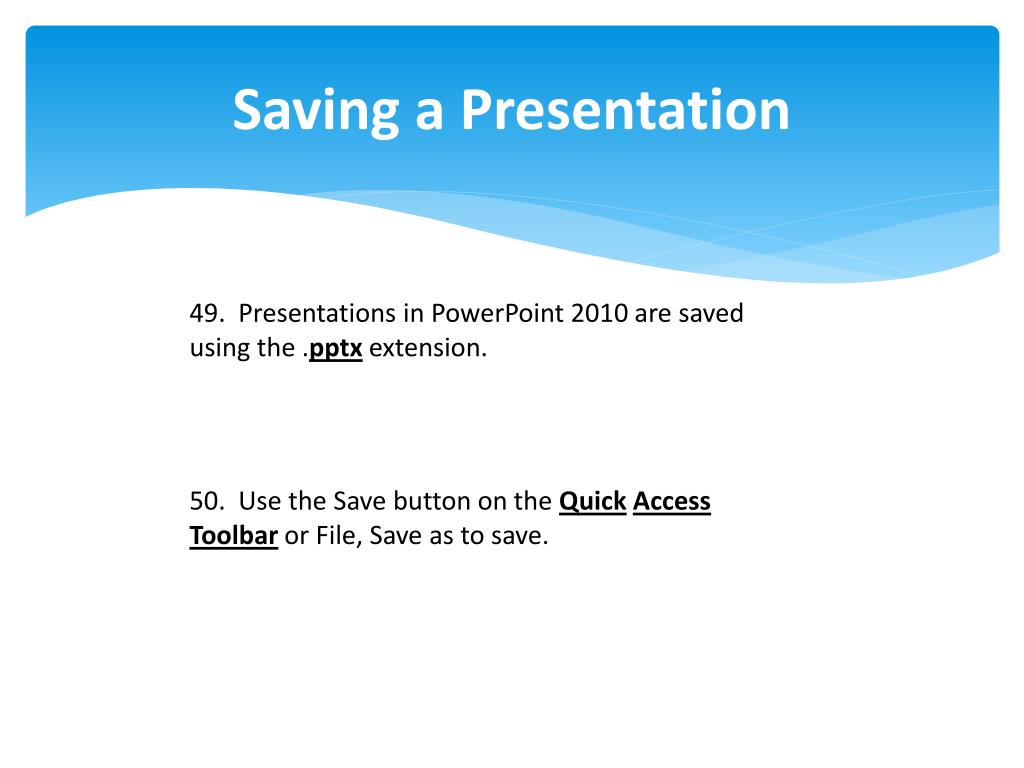 Saving a Presentation

49. Presentations in PowerPoint 2010 are saved using the .pptx extension.

50. Use the Save button on the Quick Access Toolbar or File, Save as to save.